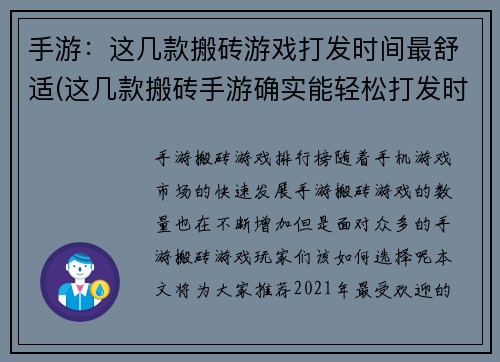 手游：这几款搬砖游戏打发时间最舒适(这几款搬砖手游确实能轻松打发时

手游搬砖游戏排行榜随着手机游戏市场的快速发展手游搬砖游戏的数量也在不断增加但是面对众多的手游搬砖游戏玩家们该如何选择呢本文将为大家推荐2021年最受欢迎的